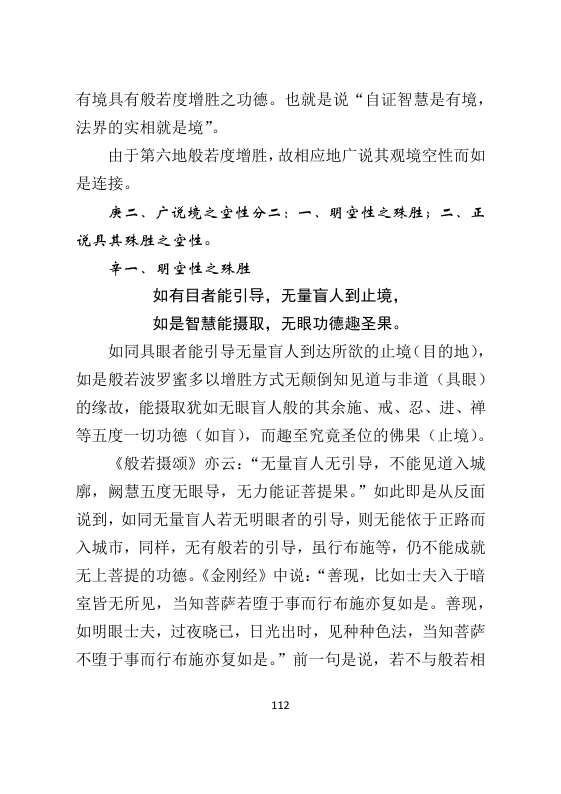 有境具有般若度增胜之功德。也就是说“自证智慧是有境，法界的实相就是境”。

由于第六地般若度增胜，故相应地广说其观境空性而如是连接。

庚二、广说境之空性分二：一、明空性之殊胜；二、正说具其殊胜之空性。

辛一、明空性之殊胜

如有目者能引导，无量盲人到止境，
如是智慧能摄取，无眼功德趣圣果。

如同具眼者能引导无量盲人到达所欲的止境（目的地），如是般若波罗蜜多以增胜方式无颠倒知见道与非道（具眼）的缘故，能摄取犹如无眼盲人般的其余施、戒、忍、进、禅等五度一切功德（如盲），而趣至究竟圣位的佛果（止境）。

《般若摄颂》亦云：“无量盲人无引导，不能见道入城廓，阙慧五度无眼导，无力能证菩提果。”如此即是从反面说到，如同无量盲人若无明眼者的引导，则无能依于正路而入城市，同样，无有般若的引导，虽行布施等，仍不能成就无上菩提的功德。《金刚经》中说：“善现，比如士夫入于暗室皆无所见，当知菩萨若堕于事而行布施亦复如是。善现，如明眼士夫，过夜晓已，日光出时，见种种色法，当知菩萨不堕于事而行布施亦复如是。”前一句是说，若不与般若相

112